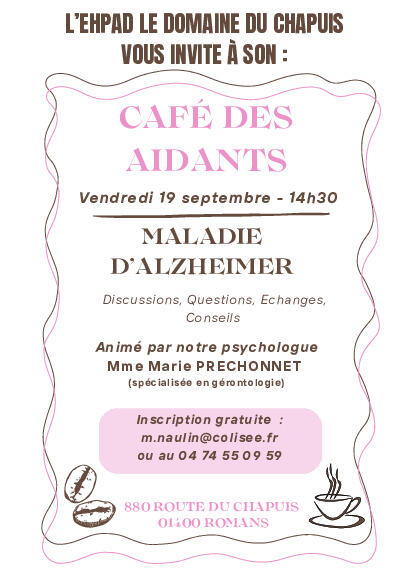 L'EHPAD LE DOMAINE DU CHAPUIS
VOUS INVITE À SON :

CAFÉ DES AIDANTS

Vendredi 19 septembre - 14h30

MALADIE D'ALZHEIMER

Discussions, Questions, Echanges, Conseils

Animé par notre psychologue
Mme Marie PRECHONNET
(spécialisée en gérontologie)

Inscription gratuite :
m.naulin@colisee.fr
ou au 04 74 55 09 59

880 ROUTE DU CHAPUIS
01400 ROMANS